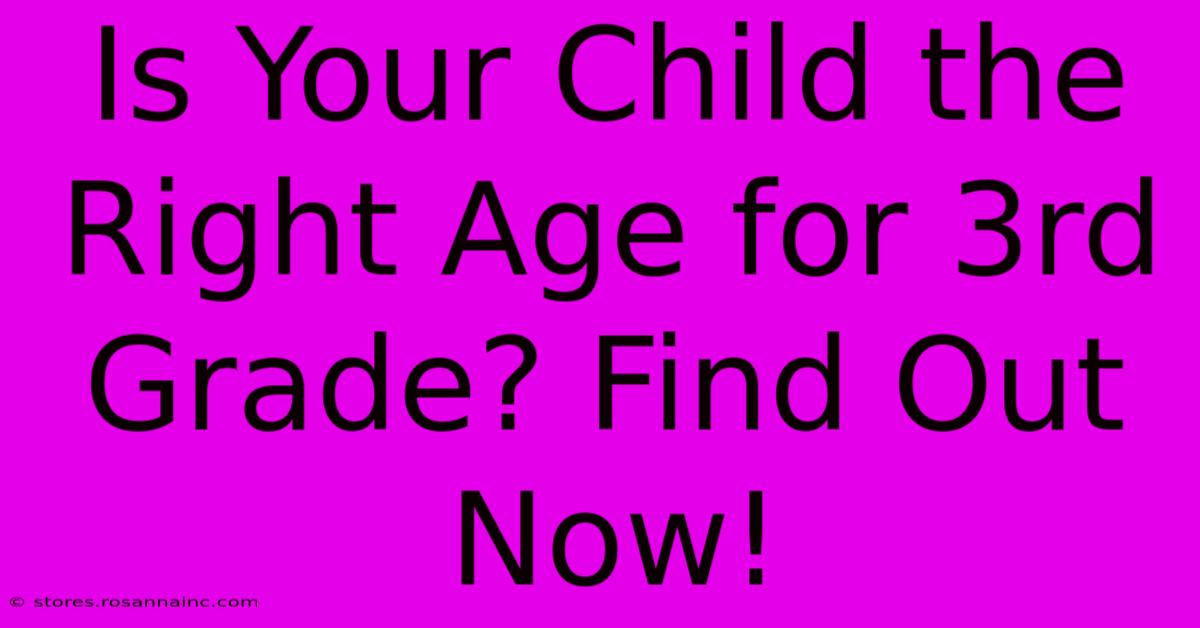 Is Your Child the Right Age for 3rd Grade? Find Out Now!

© stores.rosannainc.com